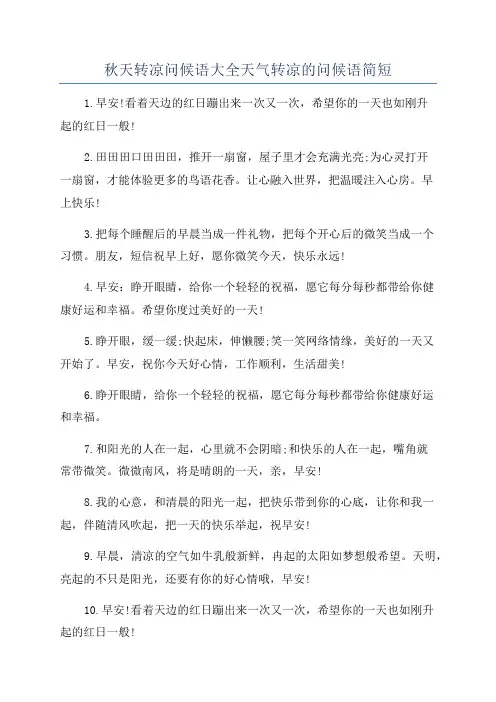 秋天转凉问候语大全天气转凉的问候语简短

1.早安!看着天边的红日蹦出来一次又一次，希望你的一天也如刚升起的红日一般!

2.田田田口田田田，推开一扇窗，屋子里才会充满光亮;为心灵打开一扇窗，才能体验更多的鸟语花香。让心融入世界，把温暖注入心房。早上快乐!

3.把每个睡醒后的早晨当成一件礼物，把每个开心后的微笑当成一个习惯。朋友，短信祝早上好，愿你微笑今天，快乐永远!

4.早安：睁开眼睛，给你一个轻轻的祝福，愿它每分每秒都带给你健康好运和幸福。希望你度过美好的一天!

5.睁开眼，缓一缓;快起床，伸懒腰;笑一笑网络情缘，美好的一天又开始了。早安，祝你今天好心情，工作顺利，生活甜美!

6.睁开眼睛，给你一个轻轻的祝福，愿它每分每秒都带给你健康好运和幸福。

7.和阳光的人在一起，心里就不会阴暗;和快乐的人在一起，嘴角就常带微笑。微微南风，将是晴朗的一天，亲，早安!

8.我的心意，和清晨的阳光一起，把快乐带到你的心底，让你和我一起，伴随清风吹起，把一天的快乐举起，祝早安!

9.早晨，清凉的空气如牛乳般新鲜，冉起的太阳如梦想般希望。天明，亮起的不只是阳光，还要有你的好心情哦，早安!

10.早安!看着天边的红日蹦出来一次又一次，希望你的一天也如刚升起的红日一般!